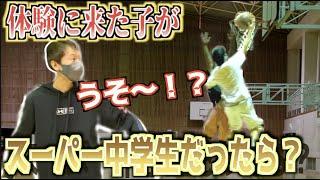 体験に来た子が

うそ〜！？

スーパー中学生だったら？